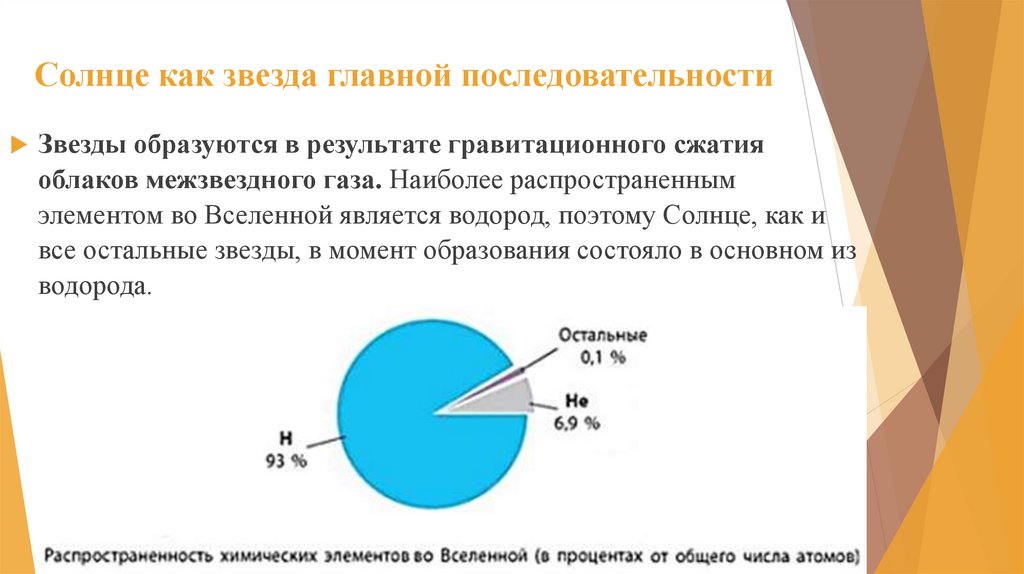 Солнце как звезда главной последовательности

Звезды образуются в результате гравитационного сжатия облаков межзвездного газа. Наиболее распространенным элементом во Вселенной является водород, поэтому Солнце, как и все остальные звезды, в момент образования состояло в основном из водорода.

Остальные
0,1 %

He
6,9 %

H
93 %

Распространенность химических элементов во Вселенной (в процентах от общего числа атомов)